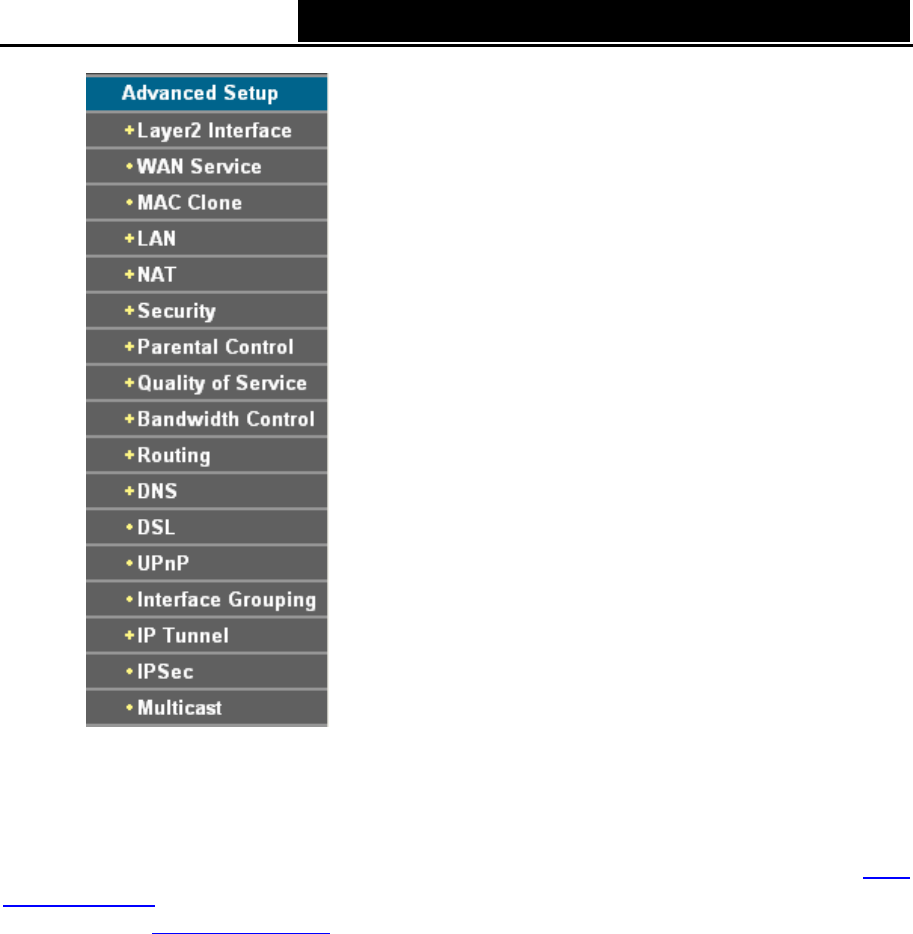 Advanced Setup
+Layer2 Interface
•WAN Service
•MAC Clone
+LAN
+NAT
+Security
+Parental Control
+Quality of Service
+Bandwidth Control
+Routing
+DNS
•DSL
•UPnP
•Interface Grouping
+IP Tunnel
•IPSec
•Multicast